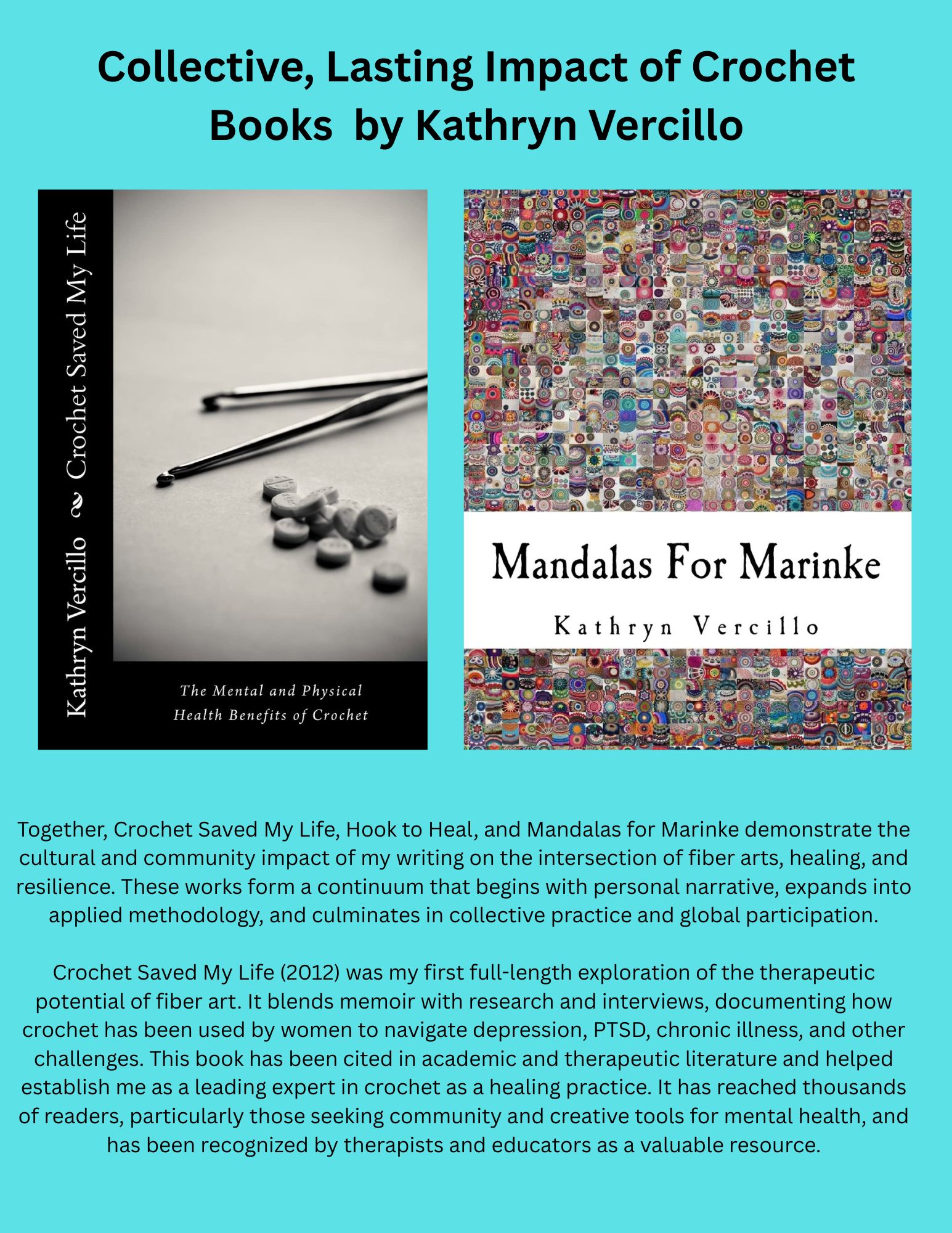 Collective, Lasting Impact of Crochet Books by Kathryn Vercillo

Kathryn Vercillo ~ Crochet Saved My Life

The Mental and Physical Health Benefits of Crochet

Mandalas For Marinke

Kathryn Vercillo

Together, Crochet Saved My Life, Hook to Heal, and Mandalas for Marinke demonstrate the cultural and community impact of my writing on the intersection of fiber arts, healing, and resilience. These works form a continuum that begins with personal narrative, expands into applied methodology, and culminates in collective practice and global participation.

Crochet Saved My Life (2012) was my first full-length exploration of the therapeutic potential of fiber art. It blends memoir with research and interviews, documenting how crochet has been used by women to navigate depression, PTSD, chronic illness, and other challenges. This book has been cited in academic and therapeutic literature and helped establish me as a leading expert in crochet as a healing practice. It has reached thousands of readers, particularly those seeking community and creative tools for mental health, and has been recognized by therapists and educators as a valuable resource.